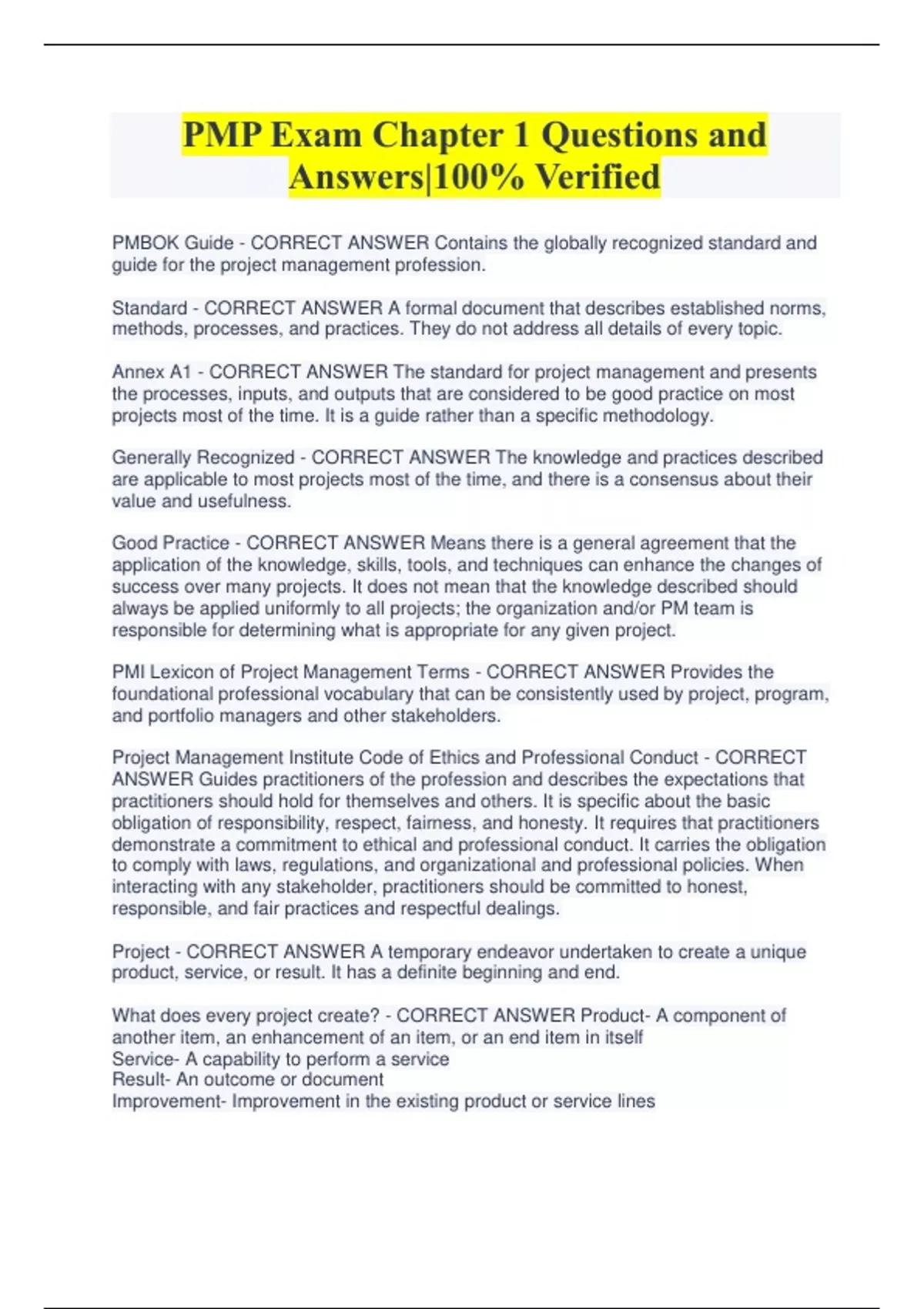 PMP Exam Chapter 1 Questions and Answers|100% Verified

PMBOK Guide - CORRECT ANSWER Contains the globally recognized standard and guide for the project management profession.

Standard - CORRECT ANSWER A formal document that describes established norms, methods, processes, and practices. They do not address all details of every topic.

Annex A1 - CORRECT ANSWER The standard for project management and presents the processes, inputs, and outputs that are considered to be good practice on most projects most of the time. It is a guide rather than a specific methodology.

Generally Recognized - CORRECT ANSWER The knowledge and practices described are applicable to most projects most of the time, and there is a consensus about their value and usefulness.

Good Practice - CORRECT ANSWER Means there is a general agreement that the application of the knowledge, skills, tools, and techniques can enhance the changes of success over many projects. It does not mean that the knowledge described should always be applied uniformly to all projects; the organization and/or PM team is responsible for determining what is appropriate for any given project.

PMI Lexicon of Project Management Terms - CORRECT ANSWER Provides the foundational professional vocabulary that can be consistently used by project, program, and portfolio managers and other stakeholders.

Project Management Institute Code of Ethics and Professional Conduct - CORRECT ANSWER Guides practitioners of the profession and describes the expectations that practitioners should hold for themselves and others. It is specific about the basic obligation of responsibility, respect, fairness, and honesty. It requires that practitioners demonstrate a commitment to ethical and professional conduct. It carries the obligation to comply with laws, regulations, and organizational and professional policies. When interacting with any stakeholder, practitioners should be committed to honest, responsible, and fair practices and respectful dealings.

Project - CORRECT ANSWER A temporary endeavor undertaken to create a unique product, service, or result. It has a definite beginning and end.

What does every project create? - CORRECT ANSWER Product- A component of another item, an enhancement of an item, or an end item in itself
Service- A capability to perform a service
Result- An outcome or document
Improvement- Improvement in the existing product or service lines